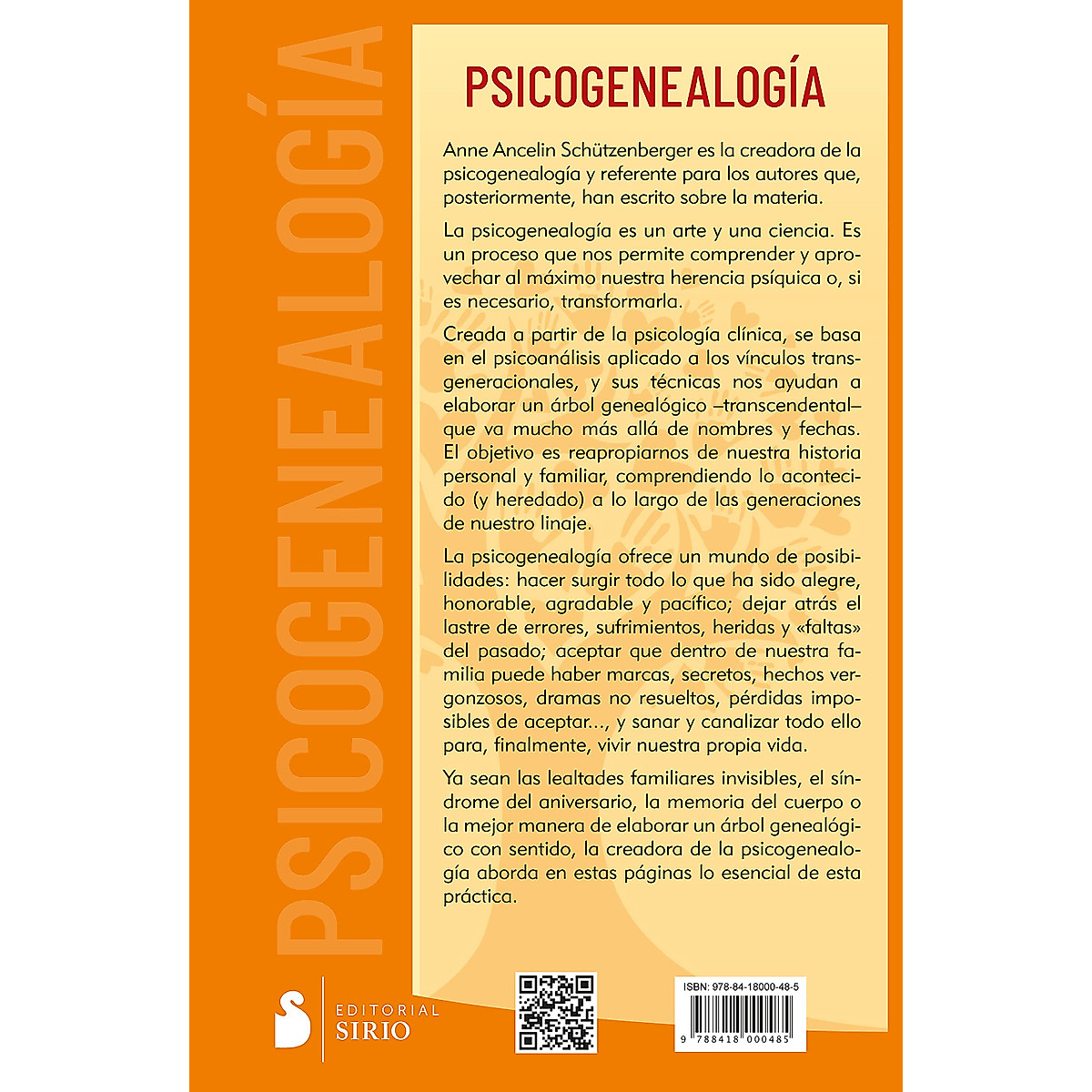 PSICOGENEALOGÍA

PSICOGENEALOGÍA

Anne Ancelin Schützenberger es la creadora de la psicogenealogía y referente para los autores que, posteriormente, han escrito sobre la materia.

La psicogenealogía es un arte y una ciencia. Es un proceso que nos permite comprender y aprovechar al máximo nuestra herencia psíquica o, si es necesario, transformarla.

Creada a partir de la psicología clínica, se basa en el psicoanálisis aplicado a los vínculos transgeneracionales, y sus técnicas nos ayudan a elaborar un árbol genealógico –transcendental– que va mucho más allá de nombres y fechas. El objetivo es reapropiarnos de nuestra historia personal y familiar, comprendiendo lo acontecido (y heredado) a lo largo de las generaciones de nuestro linaje.

La psicogenealogía ofrece un mundo de posibilidades: hacer surgir todo lo que ha sido alegre, honorable, agradable y pacífico; dejar atrás el lastre de errores, sufrimientos, heridas y «faltas» del pasado; aceptar que dentro de nuestra familia puede haber marcas, secretos, hechos vergonzosos, dramas no resueltos, pérdidas imposibles de aceptar..., y sanar y canalizar todo ello para, finalmente, vivir nuestra propia vida.

Ya sean las lealtades familiares invisibles, el síndrome del aniversario, la memoria del cuerpo o la mejor manera de elaborar un árbol genealógico con sentido, la creadora de la psicogenealogía aborda en estas páginas lo esencial de esta práctica.

EDITORIAL SIRIO

ISBN: 978-84-18000-48-5

9 788418 000485